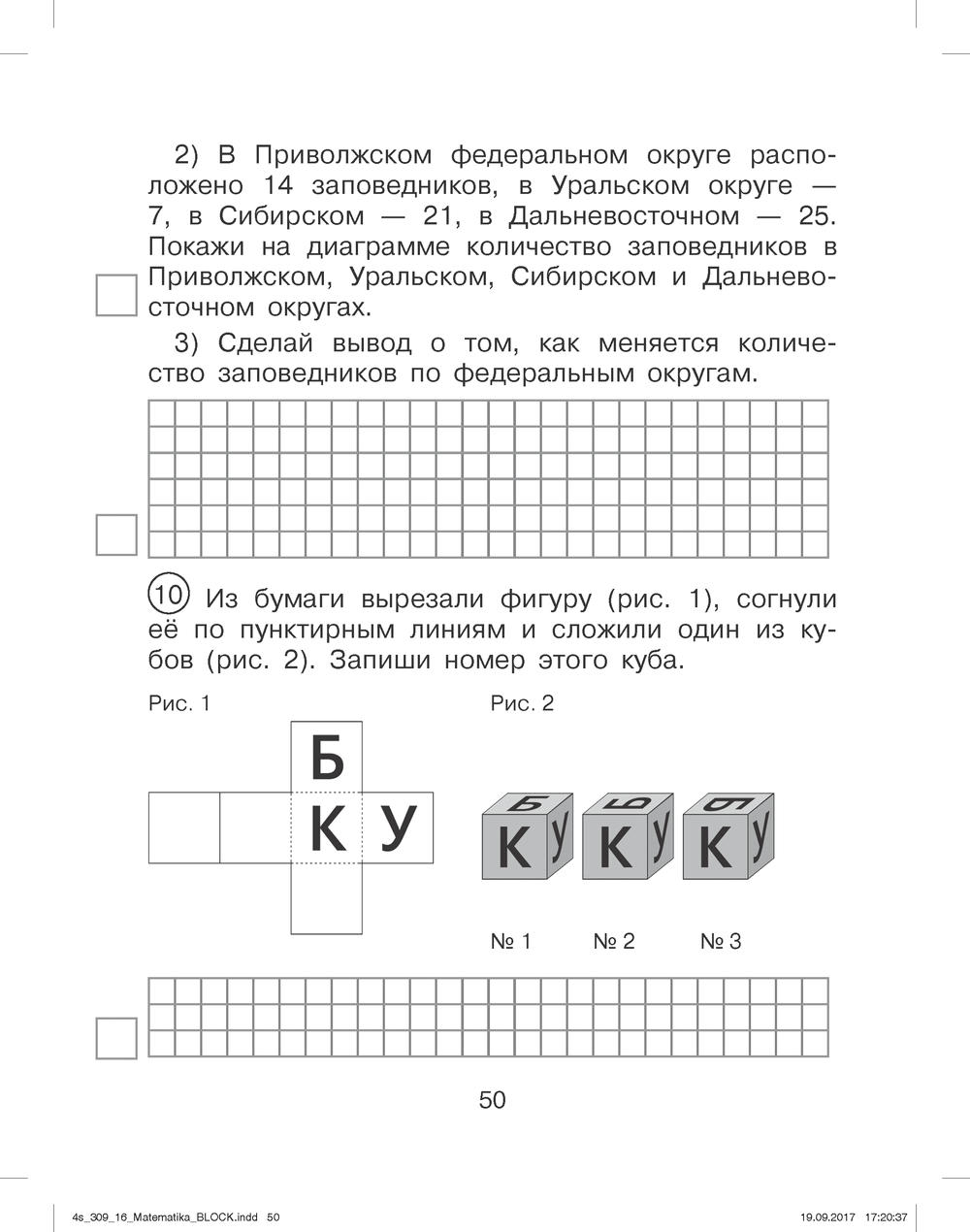 2) В Приволжском федеральном округе расположено 14 заповедников, в Уральском округе — 7, в Сибирском — 21, в Дальневосточном — 25. Покажи на диаграмме количество заповедников в Приволжском, Уральском, Сибирском и Дальневосточном округах.

3) Сделай вывод о том, как меняется количество заповедников по федеральным округам.

10 Из бумаги вырезали фигуру (рис. 1), согнули её по пунктирным линиям и сложили один из кубов (рис. 2). Запиши номер этого куба.

Рис. 1

Б
К У

Рис. 2

Б К У
Б К У
Б К У

№ 1 № 2 № 3

50

4s_309_16_Matematika_BLOCK.indd 50 19.09.2017 17:20:37